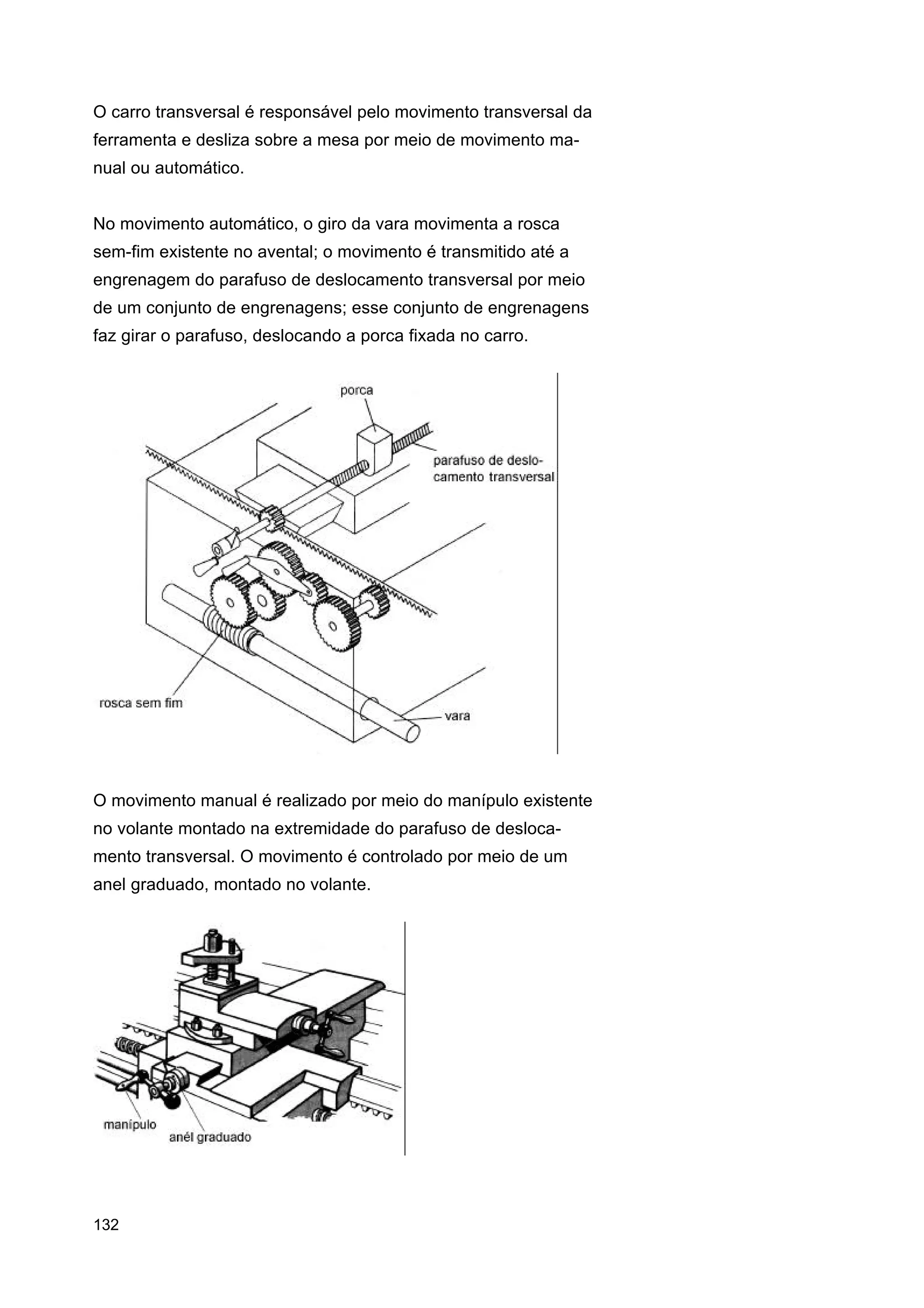 O carro transversal é responsável pelo movimento transversal da ferramenta e desliza sobre a mesa por meio de movimento manual ou automático.

No movimento automático, o giro da vara movimenta a rosca sem-fim existente no avental; o movimento é transmitido até a engrenagem do parafuso de deslocamento transversal por meio de um conjunto de engrenagens; esse conjunto de engrenagens faz girar o parafuso, deslocando a porca fixada no carro.

porca

parafuso de deslocamento transversal

rosca sem fim

vara

O movimento manual é realizado por meio do manípulo existente no volante montado na extremidade do parafuso de deslocamento transversal. O movimento é controlado por meio de um anel graduado, montado no volante.

manípulo

anél graduado

132